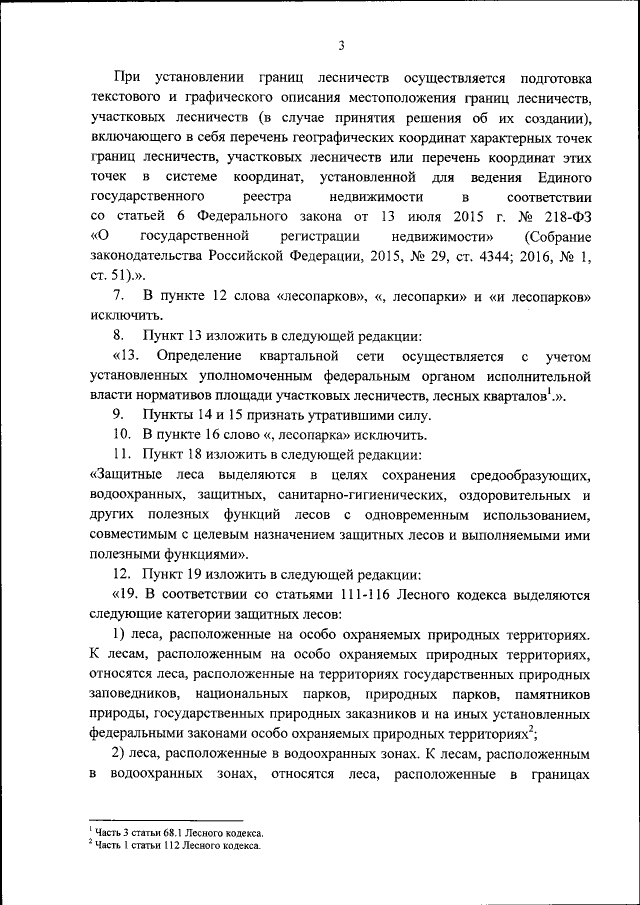 3

При установлении границ лесничеств осуществляется подготовка текстового и графического описания местоположения границ лесничеств, участковых лесничеств (в случае принятия решения об их создании), включающего в себя перечень географических координат характерных точек границ лесничеств, участковых лесничеств или перечень координат этих точек в системе координат, установленной для ведения Единого государственного реестра недвижимости в соответствии со статьей 6 Федерального закона от 13 июля 2015 г. № 218-ФЗ «О государственной регистрации недвижимости» (Собрание законодательства Российской Федерации, 2015, № 29, ст. 4344; 2016, № 1, ст. 51).».

7. В пункте 12 слова «лесопарков», «, лесопарки» и «и лесопарков» исключить.

8. Пункт 13 изложить в следующей редакции:

«13. Определение квартальной сети осуществляется с учетом установленных уполномоченным федеральным органом исполнительной власти нормативов площади участковых лесничеств, лесных кварталов$^1$.».

9. Пункты 14 и 15 признать утратившими силу.

10. В пункте 16 слово «, лесопарка» исключить.

11. Пункт 18 изложить в следующей редакции:

«Защитные леса выделяются в целях сохранения средообразующих, водоохранных, защитных, санитарно-гигиенических, оздоровительных и других полезных функций лесов с одновременным использованием, совместимым с целевым назначением защитных лесов и выполняемыми ими полезными функциями».

12. Пункт 19 изложить в следующей редакции:

«19. В соответствии со статьями 111-116 Лесного кодекса выделяются следующие категории защитных лесов:

1) леса, расположенные на особо охраняемых природных территориях. К лесам, расположенным на особо охраняемых природных территориях, относятся леса, расположенные на территориях государственных природных заповедников, национальных парков, природных парков, памятников природы, государственных природных заказников и на иных установленных федеральными законами особо охраняемых природных территориях$^2$;

2) леса, расположенные в водоохранных зонах. К лесам, расположенным в водоохранных зонах, относятся леса, расположенные в границах

$^1$ Часть 3 статьи 68.1 Лесного кодекса.
$^2$ Часть 1 статьи 112 Лесного кодекса.